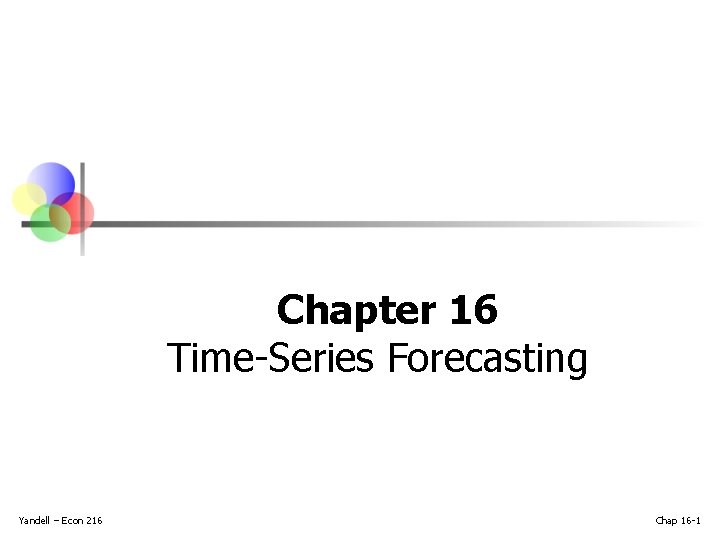 Chapter 16
Time-Series Forecasting

Yandell – Econ 216

Chap 16-1